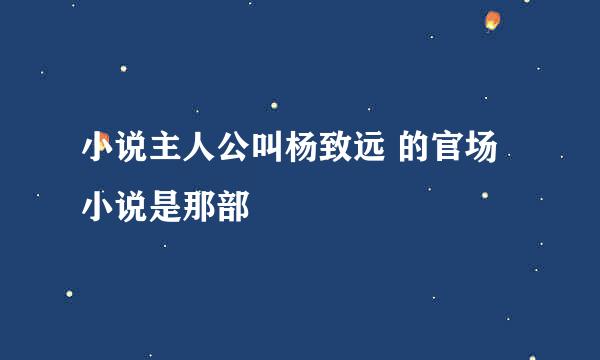 小说主人公叫杨致远 的官场小说是那部